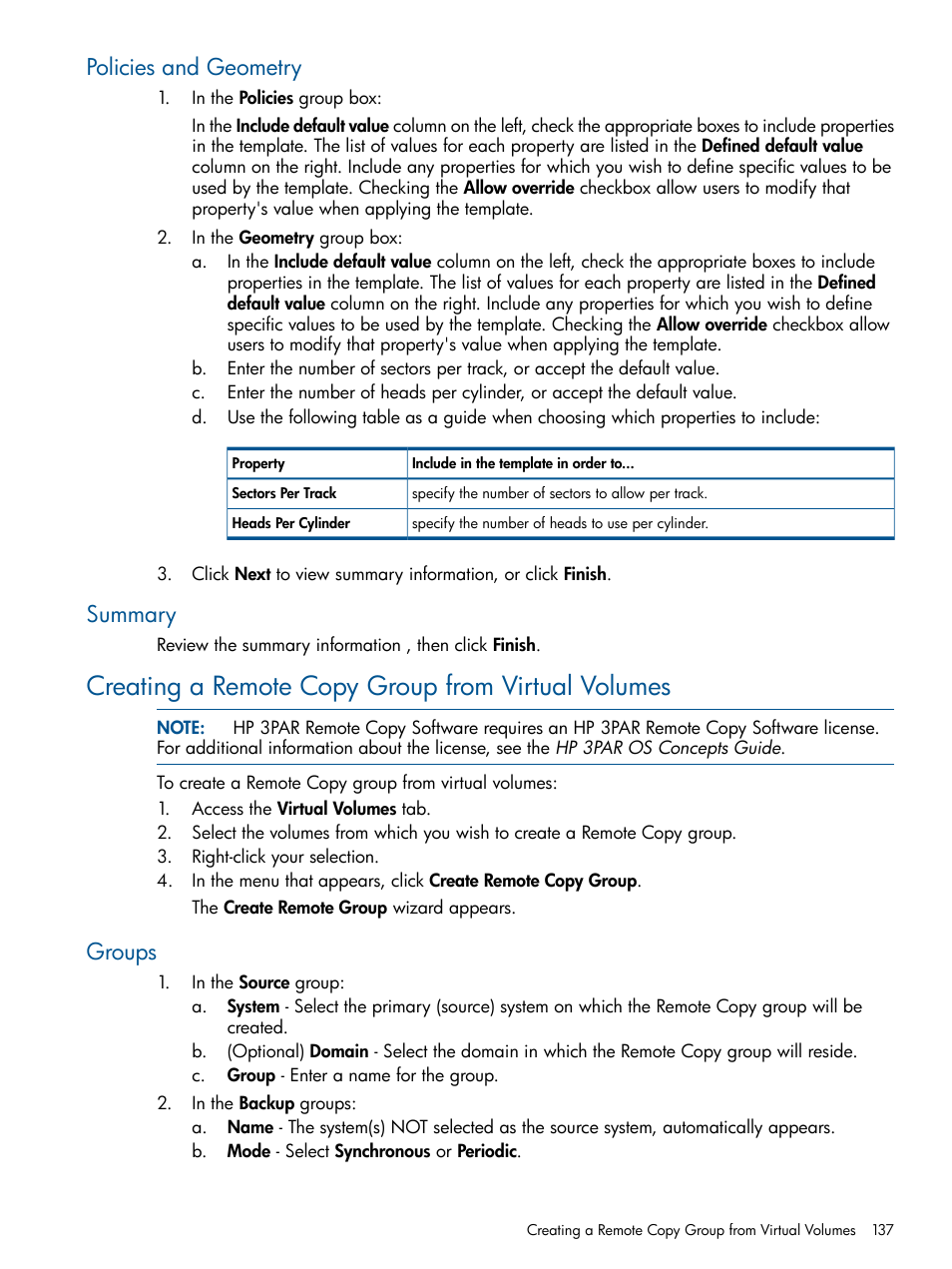 Policies and Geometry

1. In the Policies group box:

In the Include default value column on the left, check the appropriate boxes to include properties in the template. The list of values for each property are listed in the Defined default value column on the right. Include any properties for which you wish to define specific values to be used by the template. Checking the Allow override checkbox allow users to modify that property's value when applying the template.

2. In the Geometry group box:

a. In the Include default value column on the left, check the appropriate boxes to include properties in the template. The list of values for each property are listed in the Defined default value column on the right. Include any properties for which you wish to define specific values to be used by the template. Checking the Allow override checkbox allow users to modify that property's value when applying the template.

b. Enter the number of sectors per track, or accept the default value.

c. Enter the number of heads per cylinder, or accept the default value.

d. Use the following table as a guide when choosing which properties to include:

| Property | Include in the template in order to... |
|---|---|
| Sectors Per Track | specify the number of sectors to allow per track. |
| Heads Per Cylinder | specify the number of heads to use per cylinder. |

3. Click Next to view summary information, or click Finish.

Summary

Review the summary information , then click Finish.

Creating a Remote Copy Group from Virtual Volumes

NOTE: HP 3PAR Remote Copy Software requires an HP 3PAR Remote Copy Software license. For additional information about the license, see the HP 3PAR OS Concepts Guide.

To create a Remote Copy group from virtual volumes:

1. Access the Virtual Volumes tab.

2. Select the volumes from which you wish to create a Remote Copy group.

3. Right-click your selection.

4. In the menu that appears, click Create Remote Copy Group.

The Create Remote Group wizard appears.

Groups

1. In the Source group:

a. System - Select the primary (source) system on which the Remote Copy group will be created.

b. (Optional) Domain - Select the domain in which the Remote Copy group will reside.

c. Group - Enter a name for the group.

2. In the Backup groups:

a. Name - The system(s) NOT selected as the source system, automatically appears.

b. Mode - Select Synchronous or Periodic.

Creating a Remote Copy Group from Virtual Volumes 137